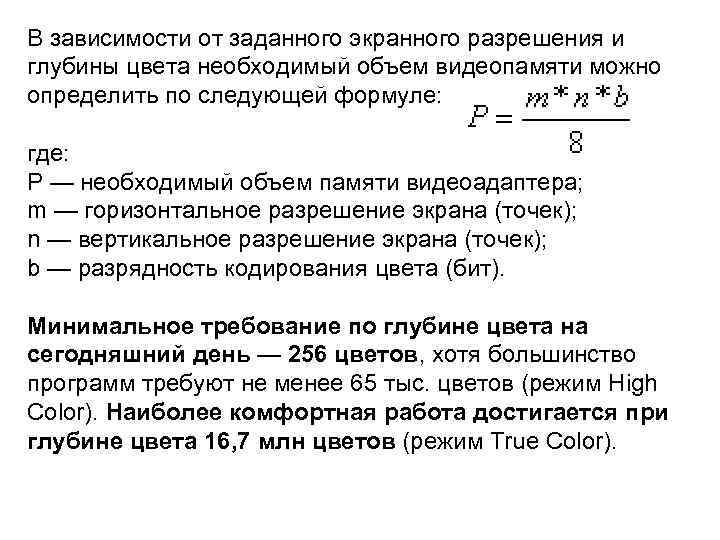 В зависимости от заданного экранного разрешения и глубины цвета необходимый объем видеопамяти можно определить по следующей формуле: $P = \frac{m*n*b}{8}$

где:
P — необходимый объем памяти видеоадаптера;
m — горизонтальное разрешение экрана (точек);
n — вертикальное разрешение экрана (точек);
b — разрядность кодирования цвета (бит).

Минимальное требование по глубине цвета на сегодняшний день — 256 цветов, хотя большинство программ требуют не менее 65 тыс. цветов (режим High Color). Наиболее комфортная работа достигается при глубине цвета 16,7 млн цветов (режим True Color).